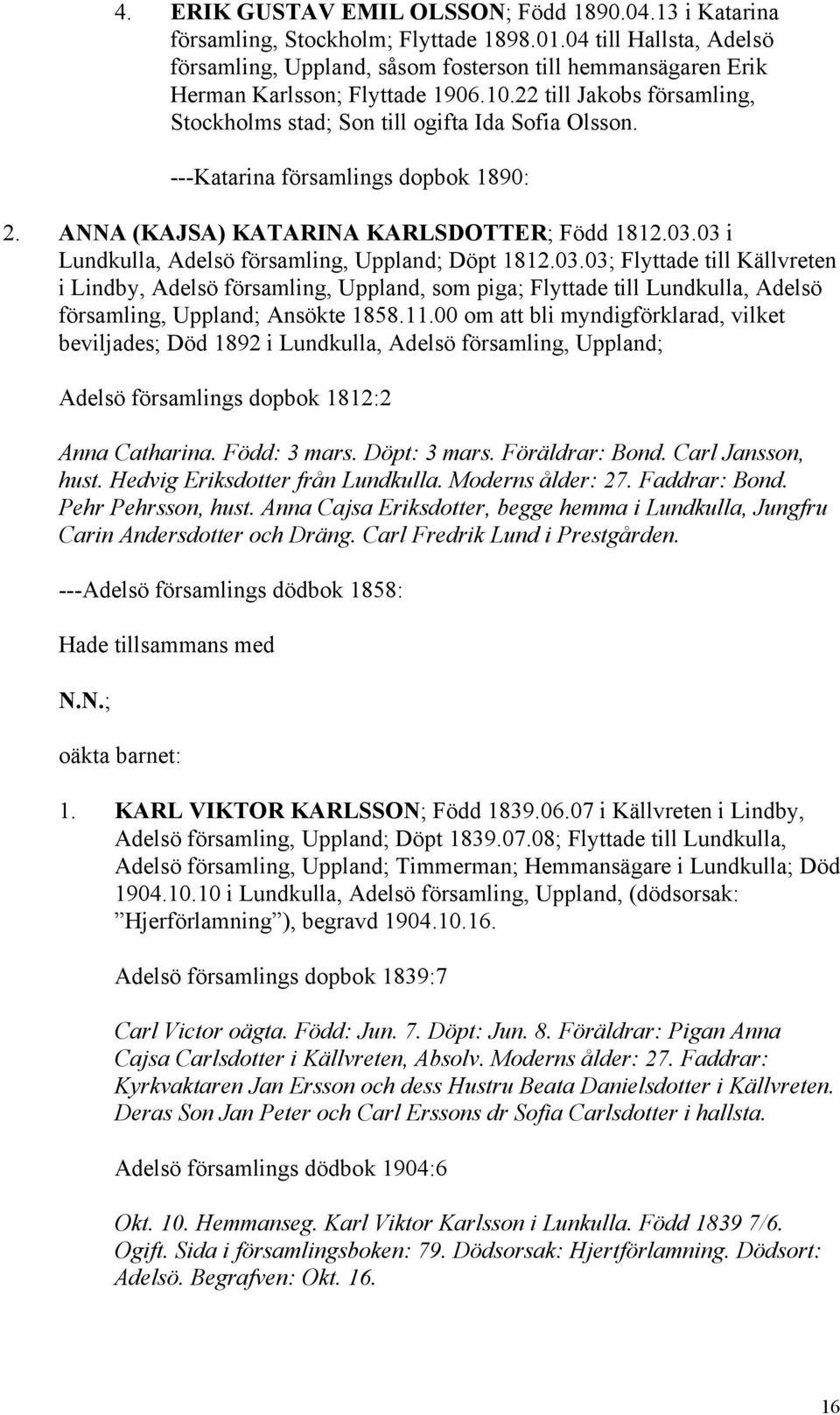 4. ERIK GUSTAV EMIL OLSSON; Född 1890.04.13 i Katarina församling, Stockholm; Flyttade 1898.01.04 till Hallsta, Adelsö församling, Uppland, såsom fosterson till hemmansägaren Erik Herman Karlsson; Flyttade 1906.10.22 till Jakobs församling, Stockholms stad; Son till ogifta Ida Sofia Olsson.

---Katarina församlings dopbok 1890:

2. ANNA (KAJSA) KATARINA KARLSDOTTER; Född 1812.03.03 i Lundkulla, Adelsö församling, Uppland; Döpt 1812.03.03; Flyttade till Källvreten i Lindby, Adelsö församling, Uppland, som piga; Flyttade till Lundkulla, Adelsö församling, Uppland; Ansökte 1858.11.00 om att bli myndigförklarad, vilket beviljades; Död 1892 i Lundkulla, Adelsö församling, Uppland;

Adelsö församlings dopbok 1812:2

Anna Catharina. Född: 3 mars. Döpt: 3 mars. Föräldrar: Bond. Carl Jansson, hust. Hedvig Eriksdotter från Lundkulla. Moderns ålder: 27. Faddrar: Bond. Pehr Pehrsson, hust. Anna Cajsa Eriksdotter, begge hemma i Lundkulla, Jungfru Carin Andersdotter och Dräng. Carl Fredrik Lund i Prestgården.

---Adelsö församlings dödbok 1858:

Hade tillsammans med

N.N.;

oäkta barnet:

1. KARL VIKTOR KARLSSON; Född 1839.06.07 i Källvreten i Lindby, Adelsö församling, Uppland; Döpt 1839.07.08; Flyttade till Lundkulla, Adelsö församling, Uppland; Timmerman; Hemmansägare i Lundkulla; Död 1904.10.10 i Lundkulla, Adelsö församling, Uppland, (dödsorsak: ”Hjerförlamning”), begravd 1904.10.16.

Adelsö församlings dopbok 1839:7

Carl Victor oägta. Född: Jun. 7. Döpt: Jun. 8. Föräldrar: Pigan Anna Cajsa Carlsdotter i Källvreten, Absolv. Moderns ålder: 27. Faddrar: Kyrkvaktaren Jan Ersson och dess Hustru Beata Danielsdotter i Källvreten. Deras Son Jan Peter och Carl Erssons dr Sofia Carlsdotter i hallsta.

Adelsö församlings dödbok 1904:6

Okt. 10. Hemmanseg. Karl Viktor Karlsson i Lunkulla. Född 1839 7/6. Ogift. Sida i församlingsboken: 79. Dödsorsak: Hjertförlamning. Dödsort: Adelsö. Begrafven: Okt. 16.

16